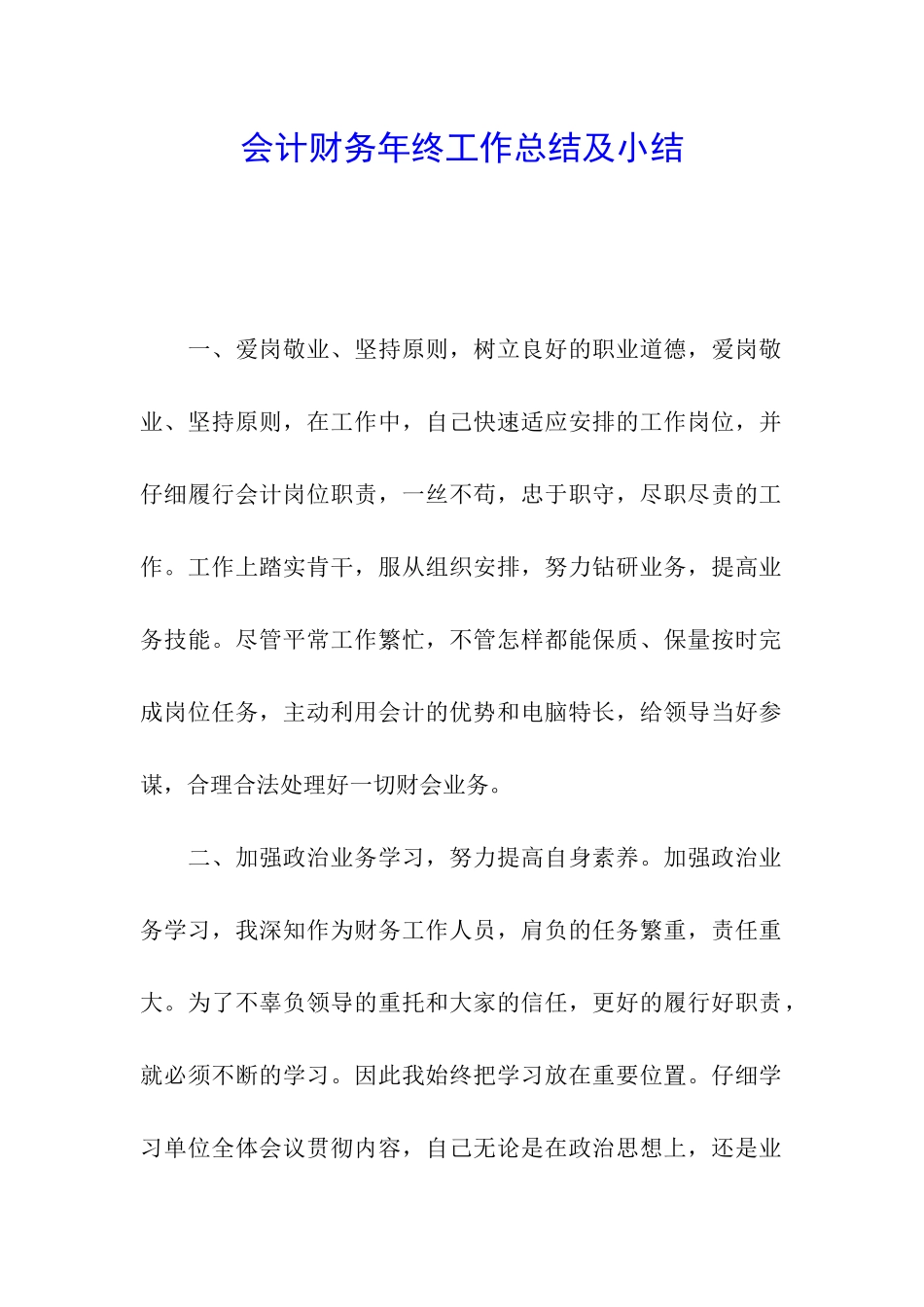 会计财务年终工作总结及小结

一、爱岗敬业、坚持原则，树立良好的职业道德，爱岗敬业、坚持原则，在工作中，自己快速适应安排的工作岗位，并仔细履行会计岗位职责，一丝不苟，忠于职守，尽职尽责的工作。工作上踏实肯干，服从组织安排，努力钻研业务，提高业务技能。尽管平常工作繁忙，不管怎样都能保质、保量按时完成岗位任务，主动利用会计的优势和电脑特长，给领导当好参谋，合理合法处理好一切财会业务。

二、加强政治业务学习，努力提高自身素养。加强政治业务学习，我深知作为财务工作人员，肩负的任务繁重，责任重大。为了不辜负领导的重托和大家的信任，更好的履行好职责，就必须不断的学习。因此我始终把学习放在重要位置。仔细学习单位全体会议贯彻内容，自己无论是在政治思想上，还是业